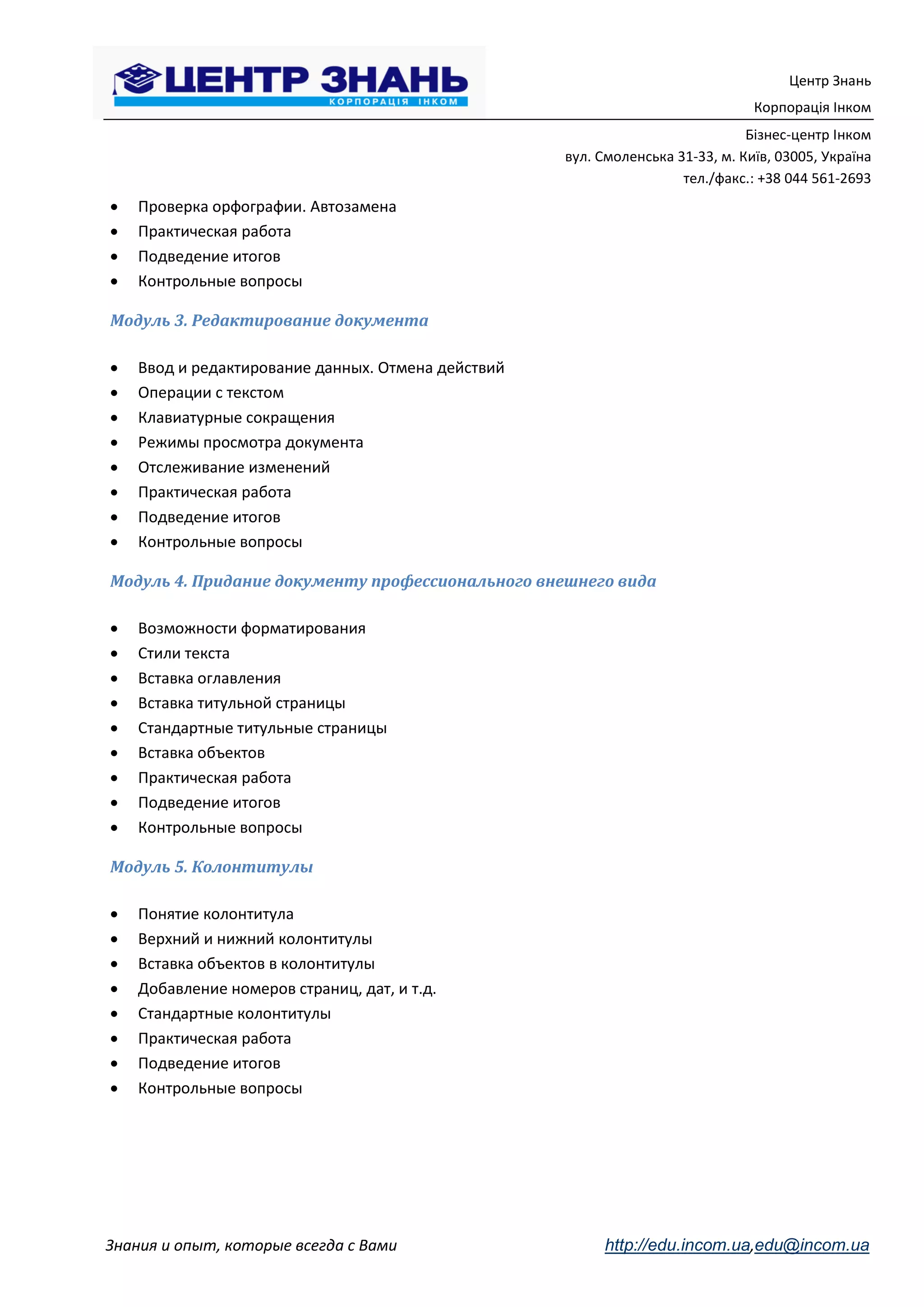 ЦЕНТР ЗНАНЬ
КОРПОРАЦІЯ ІНКОМ

Центр Знань
Корпорація Інком
Бізнес-центр Інком
вул. Смоленська 31-33, м. Київ, 03005, Україна
тел./факс.: +38 044 561-2693

- Проверка орфографии. Автозамена
- Практическая работа
- Подведение итогов
- Контрольные вопросы

Модуль 3. Редактирование документа

- Ввод и редактирование данных. Отмена действий
- Операции с текстом
- Клавиатурные сокращения
- Режимы просмотра документа
- Отслеживание изменений
- Практическая работа
- Подведение итогов
- Контрольные вопросы

Модуль 4. Придание документу профессионального внешнего вида

- Возможности форматирования
- Стили текста
- Вставка оглавления
- Вставка титульной страницы
- Стандартные титульные страницы
- Вставка объектов
- Практическая работа
- Подведение итогов
- Контрольные вопросы

Модуль 5. Колонтитулы

- Понятие колонтитула
- Верхний и нижний колонтитулы
- Вставка объектов в колонтитулы
- Добавление номеров страниц, дат, и т.д.
- Стандартные колонтитулы
- Практическая работа
- Подведение итогов
- Контрольные вопросы

Знания и опыт, которые всегда с Вами

http://edu.incom.ua,edu@incom.ua